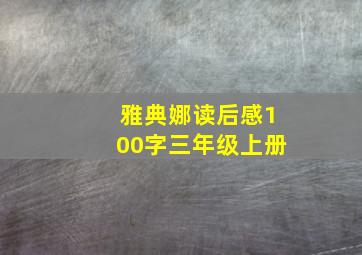 雅典娜读后感100字三年级上册